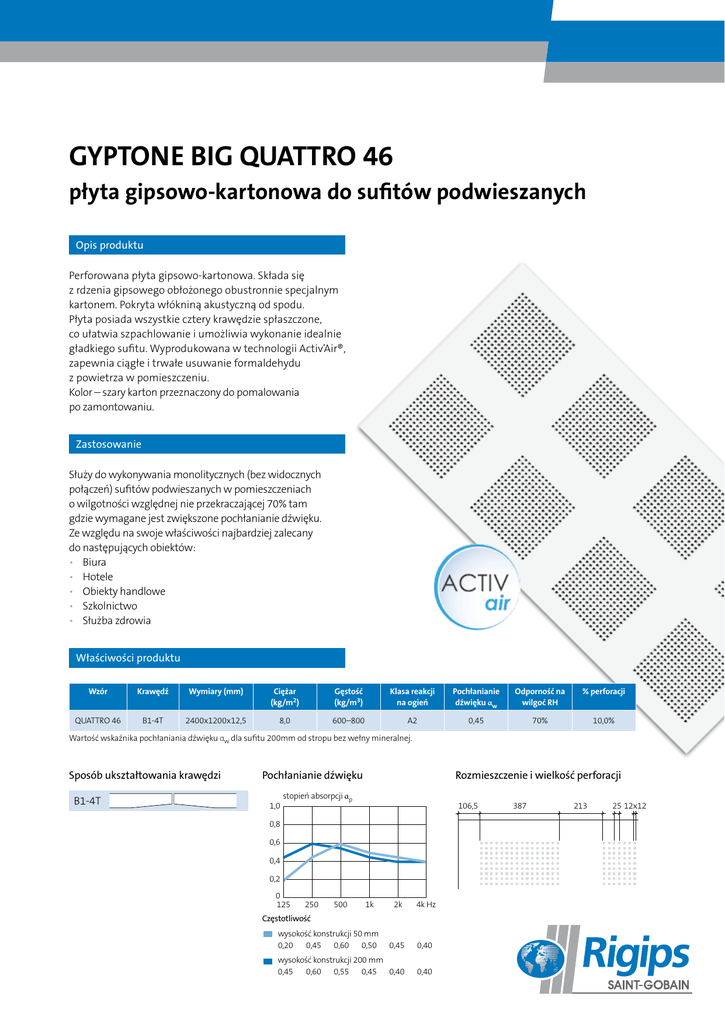 GYPTONE BIG QUATTRO 46
płyta gipsowo-kartonowa do sufitów podwieszanych

Opis produktu

Perforowana płyta gipsowo-kartonowa. Składa się z rdzenia gipsowego obłożonego obustronnie specjalnym kartonem. Pokryta włókniną akustyczną od spodu. Płyta posiada wszystkie cztery krawędzie spłaszczone, co ułatwia szpachlowanie i umożliwia wykonanie idealnie gładkiego sufitu. Wyprodukowana w technologii Activ'Air®, zapewnia ciągłe i trwałe usuwanie formaldehydu z powietrza w pomieszczeniu.
Kolor – szary karton przeznaczony do pomalowania po zamontowaniu.

Zastosowanie

Służy do wykonywania monolitycznych (bez widocznych połączeń) sufitów podwieszanych w pomieszczeniach o wilgotności względnej nie przekraczającej 70% tam gdzie wymagane jest zwiększone pochłanianie dźwięku. Ze względu na swoje właściwości najbardziej zalecany do następujących obiektów:
· Biura
· Hotele
· Obiekty handlowe
· Szkolnictwo
· Służba zdrowia

ACTIV air

Właściwości produktu

| Wzór | Krawędź | Wymiary (mm) | Ciężar (kg/m²) | Gęstość (kg/m³) | Klasa reakcji na ogień | Pochłanianie dźwięku $\alpha_w$ | Odporność na wilgoć RH | % perforacji |
|---|---|---|---|---|---|---|---|---|
| QUATTRO 46 | B1-4T | 2400x1200x12,5 | 8,0 | 600–800 | A2 | 0,45 | 70% | 10,0% |

Wartość wskaźnika pochłaniania dźwięku $\alpha_w$ dla sufitu 200mm od stropu bez wełny mineralnej.

Sposób ukształtowania krawędzi

B1-4T

Pochłanianie dźwięku

stopień absorpcji $\alpha_p$
1,0
0,8
0,6
0,4
0,2
0
125 250 500 1k 2k 4k Hz
Częstotliwość

wysokość konstrukcji 50 mm
0,20 0,45 0,60 0,50 0,45 0,40
wysokość konstrukcji 200 mm
0,45 0,60 0,55 0,45 0,40 0,40

Rozmieszczenie i wielkość perforacji

106,5 387 213 25 12x12

Rigips
SAINT-GOBAIN